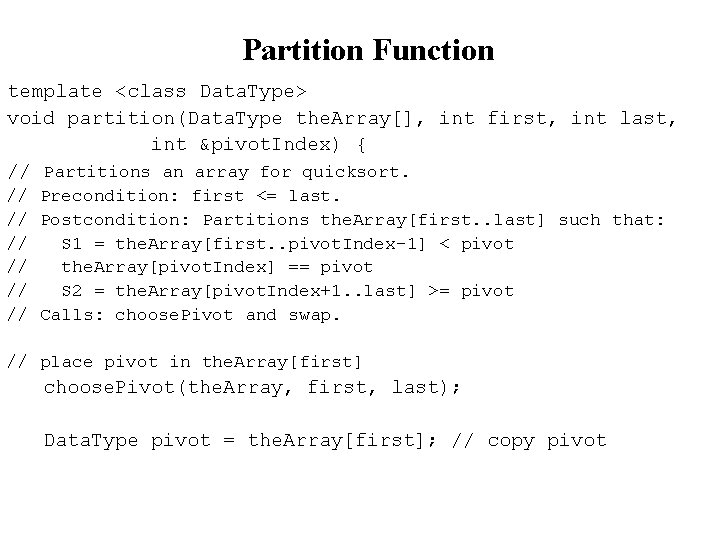 Partition Function

template <class DataType>
void partition(DataType theArray[], int first, int last,
            int &pivotIndex) {
// Partitions an array for quicksort.
// Precondition: first <= last.
// Postcondition: Partitions theArray[first..last] such that:
//   S1 = theArray[first..pivotIndex-1] < pivot
//   theArray[pivotIndex] == pivot
//   S2 = theArray[pivotIndex+1..last] >= pivot
// Calls: choosePivot and swap.

// place pivot in theArray[first]
   choosePivot(theArray, first, last);

   DataType pivot = theArray[first]; // copy pivot